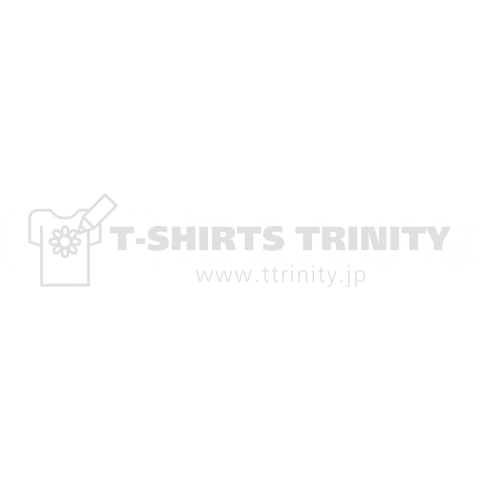 T-SHIRTS TRINITY
www.ttrinity.jp